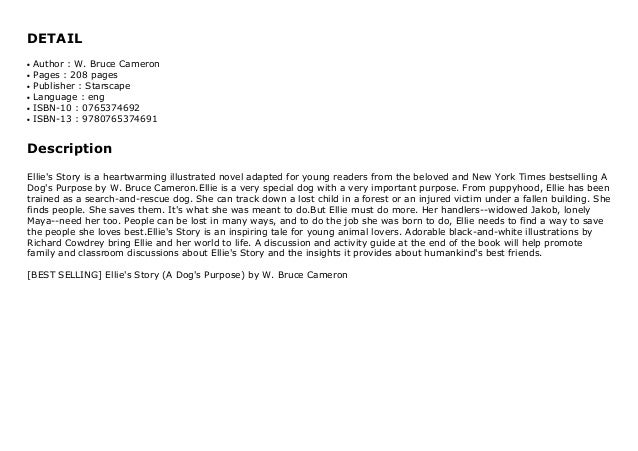 DETAIL

• Author : W. Bruce Cameron
• Pages : 208 pages
• Publisher : Starscape
• Language : eng
• ISBN-10 : 0765374692
• ISBN-13 : 9780765374691

Description

Ellie's Story is a heartwarming illustrated novel adapted for young readers from the beloved and New York Times bestselling A Dog's Purpose by W. Bruce Cameron.Ellie is a very special dog with a very important purpose. From puppyhood, Ellie has been trained as a search-and-rescue dog. She can track down a lost child in a forest or an injured victim under a fallen building. She finds people. She saves them. It's what she was meant to do.But Ellie must do more. Her handlers--widowed Jakob, lonely Maya--need her too. People can be lost in many ways, and to do the job she was born to do, Ellie needs to find a way to save the people she loves best.Ellie's Story is an inspiring tale for young animal lovers. Adorable black-and-white illustrations by Richard Cowdrey bring Ellie and her world to life. A discussion and activity guide at the end of the book will help promote family and classroom discussions about Ellie's Story and the insights it provides about humankind's best friends.

[BEST SELLING] Ellie's Story (A Dog's Purpose) by W. Bruce Cameron